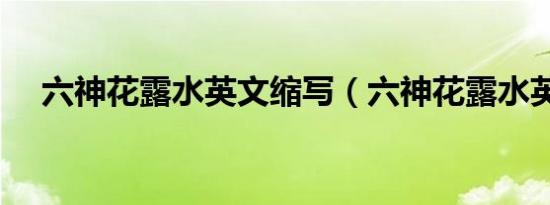 六神花露水英文缩写（六神花露水英